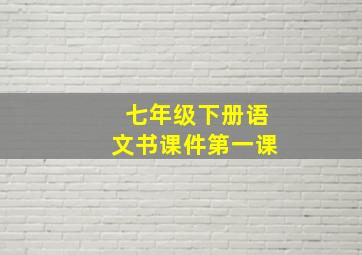 七年级下册语文书课件第一课